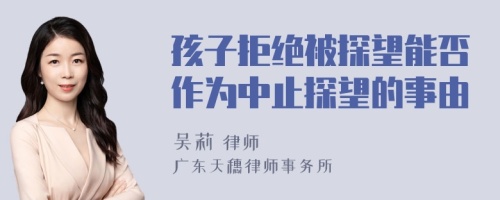 孩子拒绝被探望能否作为中止探望的事由

吴莉 律师
广东天穗律师事务所